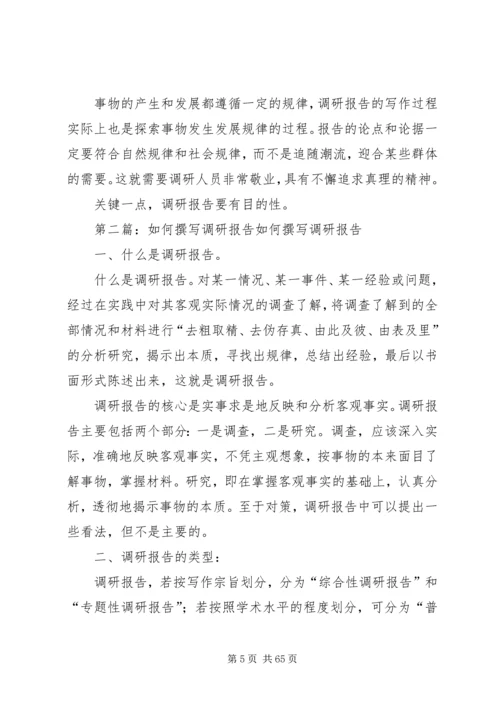 事物的产生和发展都遵循一定的规律，调研报告的写作过程实际上也是探索事物发生发展规律的过程。报告的论点和论据一定要符合自然规律和社会规律，而不是追随潮流，迎合某些群体的需要。这就需要调研人员非常敬业，具有不懈追求真理的精神。

关键一点，调研报告要有目的性。

第二篇：如何撰写调研报告如何撰写调研报告

一、什么是调研报告。

什么是调研报告。对某一情况、某一事件、某一经验或问题，经过在实践中对其客观实际情况的调查了解，将调查了解到的全部情况和材料进行“去粗取精、去伪存真、由此及彼、由表及里”的分析研究，揭示出本质，寻找出规律，总结出经验，最后以书面形式陈述出来，这就是调研报告。

调研报告的核心是实事求是地反映和分析客观事实。调研报告主要包括两个部分：一是调查，二是研究。调查，应该深入实际，准确地反映客观事实，不凭主观想象，按事物的本来面目了解事物，掌握材料。研究，即在掌握客观事实的基础上，认真分析，透彻地揭示事物的本质。至于对策，调研报告中可以提出一些看法，但不是主要的。

二、调研报告的类型：

调研报告，若按写作宗旨划分，分为“综合性调研报告”和“专题性调研报告”；若按照学术水平的程度划分，可分为“普

第 5 页 共 65 页